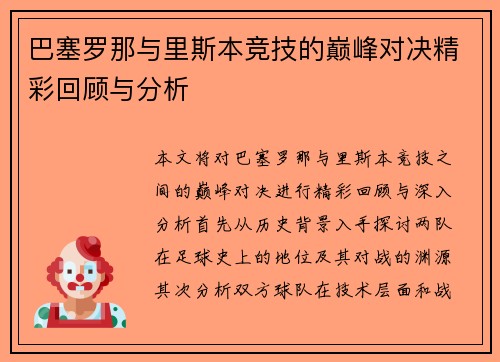 巴塞罗那与里斯本竞技的巅峰对决精彩回顾与分析

本文将对巴塞罗那与里斯本竞技之间的巅峰对决进行精彩回顾与深入分析首先从历史背景入手探讨两队在足球史上的地位及其对战的渊源其次分析双方球队在技术层面和战